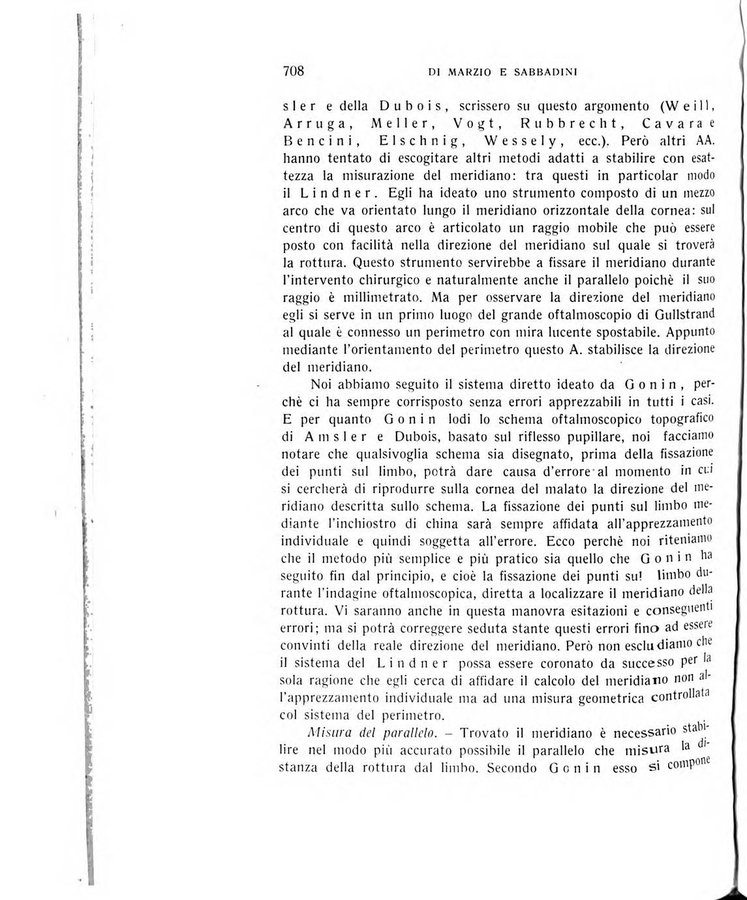 708 DI MARZIO E SABBADINI

sler e della Dubois, scrissero su questo argomento (Weill, Arruga, Meller, Vogt, Rubbrecht, Cavara e Bencini, Elschnig, Wessely, ecc.). Però altri AA. hanno tentato di escogitare altri metodi adatti a stabilire con esattezza la misurazione del meridiano: tra questi in particolar modo il Lindner. Egli ha ideato uno strumento composto di un mezzo arco che va orientato lungo il meridiano orizzontale della cornea: sul centro di questo arco è articolato un raggio mobile che può essere posto con facilità nella direzione del meridiano sul quale si troverà la rottura. Questo strumento servirebbe a fissare il meridiano durante l'intervento chirurgico e naturalmente anche il parallelo poichè il suo raggio è millimetrato. Ma per osservare la direzione del meridiano egli si serve in un primo luogo del grande oftalmoscopio di Gullstrand al quale è connesso un perimetro con mira lucente spostabile. Appunto mediante l'orientamento del perimetro questo A. stabilisce la direzione del meridiano.

Noi abbiamo seguito il sistema diretto ideato da Gonin, perchè ci ha sempre corrisposto senza errori apprezzabili in tutti i casi. E per quanto Gonin lodi lo schema oftalmoscopico topografico di Amsler e Dubois, basato sul riflesso pupillare, noi facciamo notare che qualsivoglia schema sia disegnato, prima della fissazione dei punti sul limbo, potrà dare causa d'errore al momento in cui si cercherà di riprodurre sulla cornea del malato la direzione del meridiano descritta sullo schema. La fissazione dei punti sul limbo mediante l'inchiostro di china sarà sempre affidata all'apprezzamento individuale e quindi soggetta all'errore. Ecco perchè noi riteniamo che il metodo più semplice e più pratico sia quello che Gonin ha seguito fin dal principio, e cioè la fissazione dei punti sul limbo durante l'indagine oftalmoscopica, diretta a localizzare il meridiano della rottura. Vi saranno anche in questa manovra esitazioni e conseguenti errori; ma si potrà correggere seduta stante questi errori fino ad essere convinti della reale direzione del meridiano. Però non escludiamo che il sistema del Lindner possa essere coronato da successo per la sola ragione che egli cerca di affidare il calcolo del meridiano non all'apprezzamento individuale ma ad una misura geometrica controllata col sistema del perimetro.

Misura del parallelo. – Trovato il meridiano è necessario stabilire nel modo più accurato possibile il parallelo che misura la distanza della rottura dal limbo. Secondo Gonin esso si compone